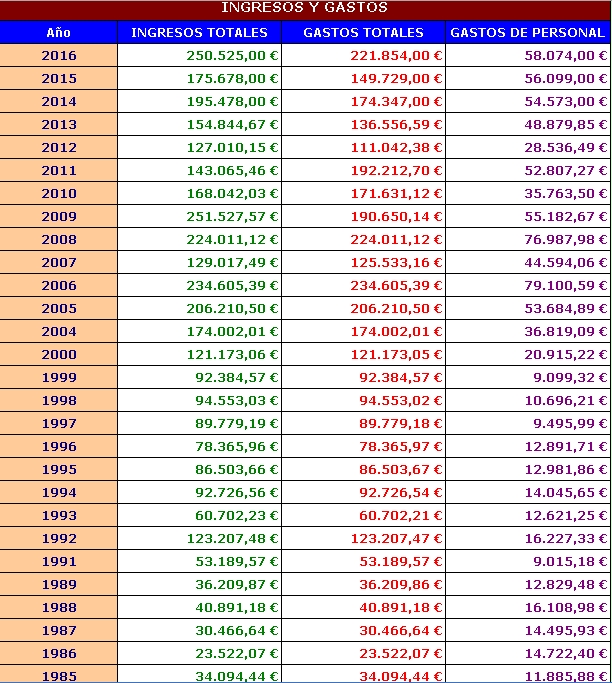 INGRESOS Y GASTOS

| Año | INGRESOS TOTALES | GASTOS TOTALES | GASTOS DE PERSONAL |
|---|---|---|---|
| 2016 | 250.525,00 € | 221.854,00 € | 58.074,00 € |
| 2015 | 175.678,00 € | 149.729,00 € | 56.099,00 € |
| 2014 | 195.478,00 € | 174.347,00 € | 54.573,00 € |
| 2013 | 154.844,67 € | 136.556,59 € | 48.879,85 € |
| 2012 | 127.010,15 € | 111.042,38 € | 28.536,49 € |
| 2011 | 143.065,46 € | 192.212,70 € | 52.807,27 € |
| 2010 | 168.042,03 € | 171.631,12 € | 35.763,50 € |
| 2009 | 251.527,57 € | 190.650,14 € | 55.182,67 € |
| 2008 | 224.011,12 € | 224.011,12 € | 76.987,98 € |
| 2007 | 129.017,49 € | 125.533,16 € | 44.594,06 € |
| 2006 | 234.605,39 € | 234.605,39 € | 79.100,59 € |
| 2005 | 206.210,50 € | 206.210,50 € | 53.684,89 € |
| 2004 | 174.002,01 € | 174.002,01 € | 36.819,09 € |
| 2000 | 121.173,06 € | 121.173,05 € | 20.915,22 € |
| 1999 | 92.384,57 € | 92.384,57 € | 9.099,32 € |
| 1998 | 94.553,03 € | 94.553,02 € | 10.696,21 € |
| 1997 | 89.779,19 € | 89.779,18 € | 9.495,99 € |
| 1996 | 78.365,96 € | 78.365,97 € | 12.891,71 € |
| 1995 | 86.503,66 € | 86.503,67 € | 12.981,86 € |
| 1994 | 92.726,56 € | 92.726,54 € | 14.045,65 € |
| 1993 | 60.702,23 € | 60.702,21 € | 12.621,25 € |
| 1992 | 123.207,48 € | 123.207,47 € | 16.227,33 € |
| 1991 | 53.189,57 € | 53.189,57 € | 9.015,18 € |
| 1989 | 36.209,87 € | 36.209,86 € | 12.829,48 € |
| 1988 | 40.891,18 € | 40.891,18 € | 16.108,98 € |
| 1987 | 30.466,64 € | 30.466,64 € | 14.495,93 € |
| 1986 | 23.522,07 € | 23.522,07 € | 14.722,40 € |
| 1985 | 34.094,44 € | 34.094,44 € | 11.885,88 € |